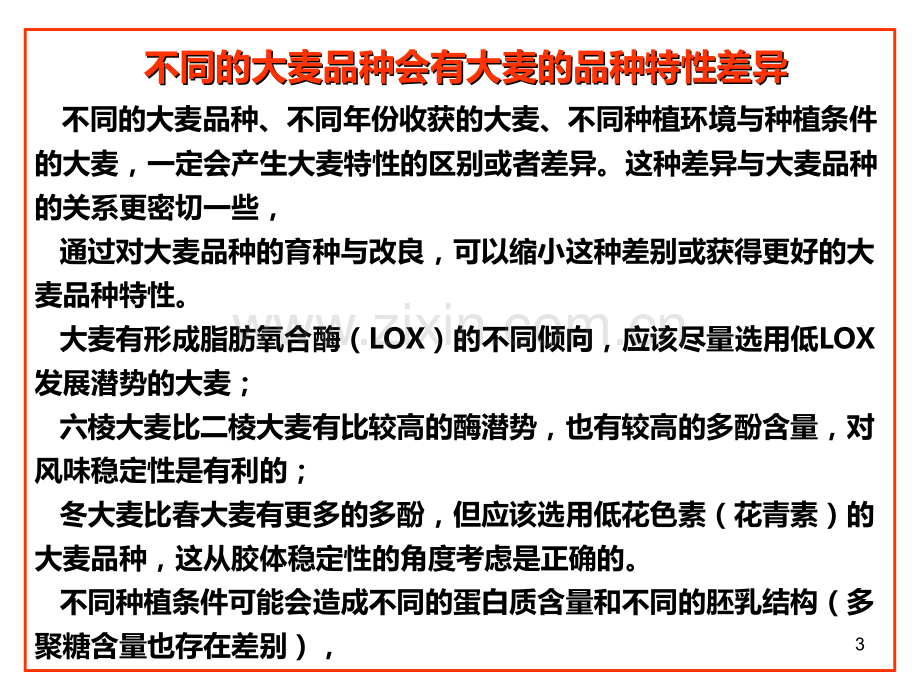 不同的大麦品种会有大麦的品种特性差异

不同的大麦品种、不同年份收获的大麦、不同种植环境与种植条件的大麦，一定会产生大麦特性的区别或者差异。这种差异与大麦品种的关系更密切一些，

通过对大麦品种的育种与改良，可以缩小这种差别或获得更好的大麦品种特性。

大麦有形成脂肪氧合酶（LOX）的不同倾向，应该尽量选用低LOX发展潜势的大麦；

六棱大麦比二棱大麦有比较高的酶潜势，也有较高的多酚含量，对风味稳定性是有利的；

冬大麦比春大麦有更多的多酚，但应该选用低花色素（花青素）的大麦品种，这从胶体稳定性的角度考虑是正确的。

不同种植条件可能会造成不同的蛋白质含量和不同的胚乳结构（多聚糖含量也存在差别），

3

www.zixin.com.cn